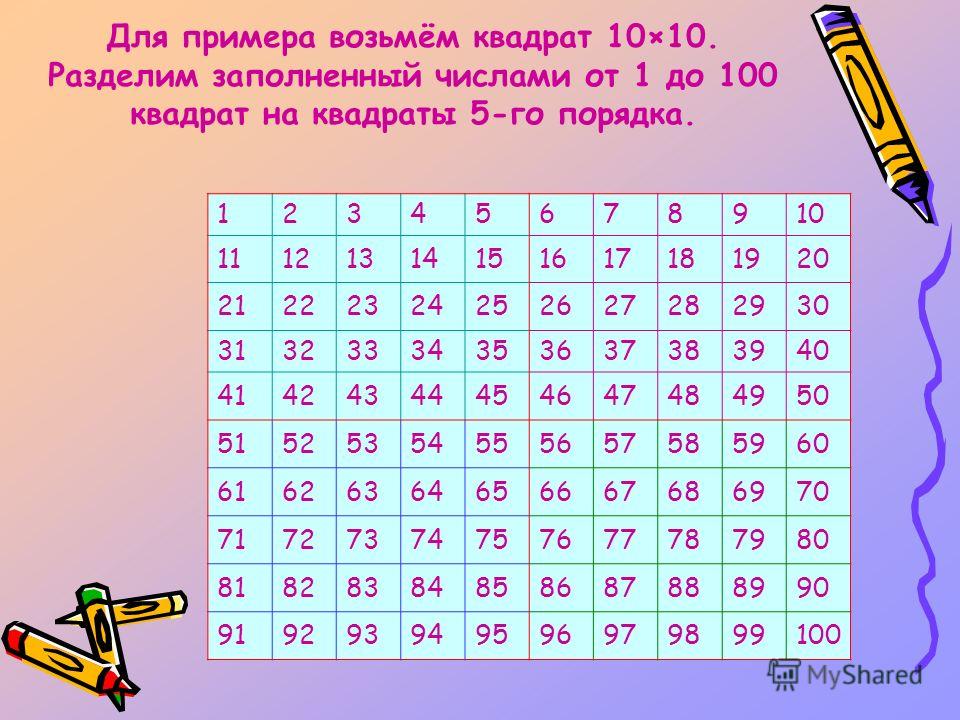 Для примера возьмём квадрат 10×10. Разделим заполненный числами от 1 до 100 квадрат на квадраты 5-го порядка.

| 1 | 2 | 3 | 4 | 5 | 6 | 7 | 8 | 9 | 10 |
|---|---|---|---|---|---|---|---|---|---|
| 11 | 12 | 13 | 14 | 15 | 16 | 17 | 18 | 19 | 20 |
| 21 | 22 | 23 | 24 | 25 | 26 | 27 | 28 | 29 | 30 |
| 31 | 32 | 33 | 34 | 35 | 36 | 37 | 38 | 39 | 40 |
| 41 | 42 | 43 | 44 | 45 | 46 | 47 | 48 | 49 | 50 |
| 51 | 52 | 53 | 54 | 55 | 56 | 57 | 58 | 59 | 60 |
| 61 | 62 | 63 | 64 | 65 | 66 | 67 | 68 | 69 | 70 |
| 71 | 72 | 73 | 74 | 75 | 76 | 77 | 78 | 79 | 80 |
| 81 | 82 | 83 | 84 | 85 | 86 | 87 | 88 | 89 | 90 |
| 91 | 92 | 93 | 94 | 95 | 96 | 97 | 98 | 99 | 100 |

MyShared